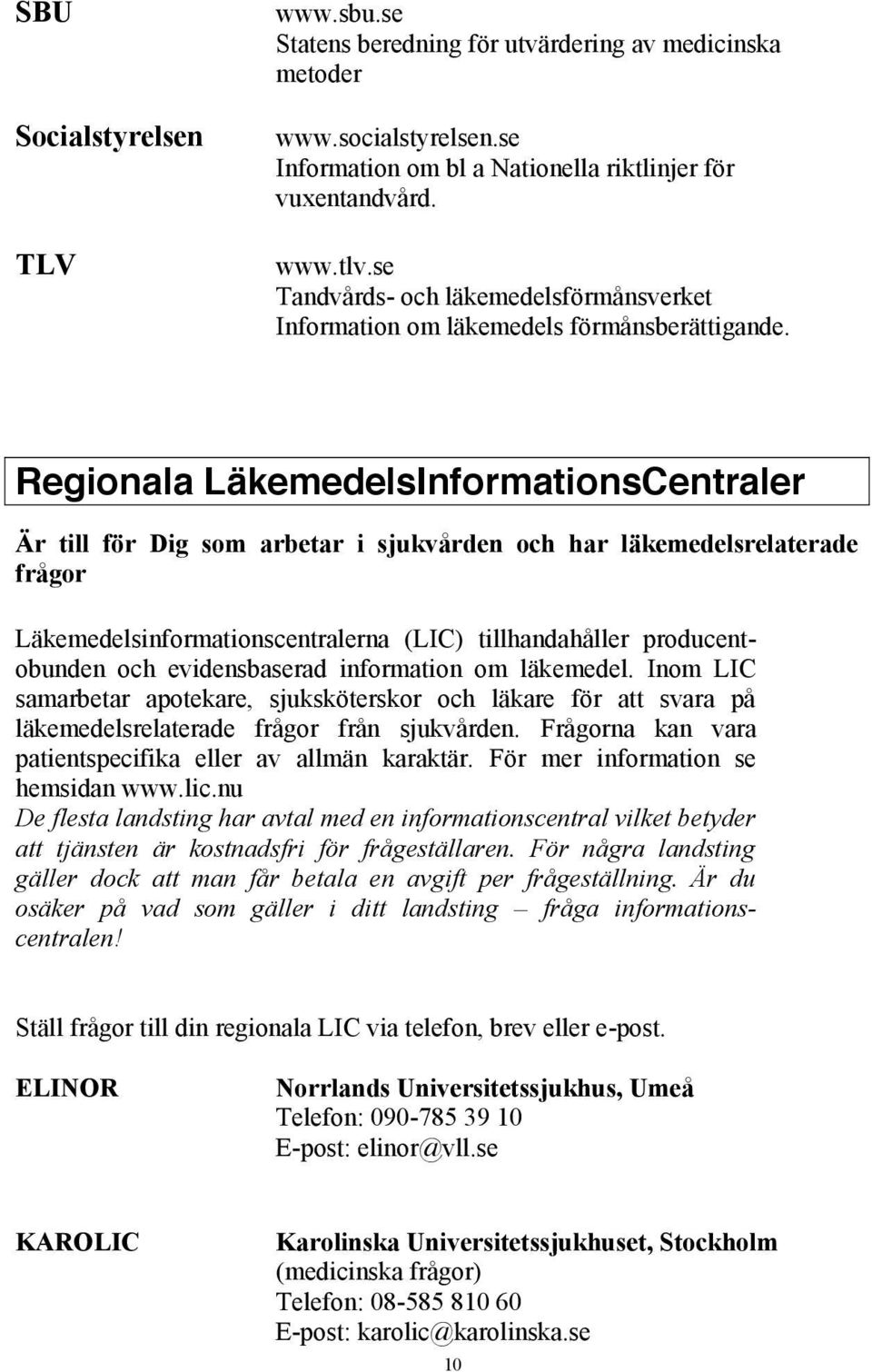 SBU

www.sbu.se
Statens beredning för utvärdering av medicinska metoder

Socialstyrelsen

www.socialstyrelsen.se
Information om bl a Nationella riktlinjer för vuxentandvård.

TLV

www.tlv.se
Tandvårds- och läkemedelsförmånsverket
Information om läkemedels förmånsberättigande.

Regionala LäkemedelsInformationsCentraler

Är till för Dig som arbetar i sjukvården och har läkemedelsrelaterade frågor

Läkemedelsinformationscentralerna (LIC) tillhandahåller producentobunden och evidensbaserad information om läkemedel. Inom LIC samarbetar apotekare, sjuksköterskor och läkare för att svara på läkemedelsrelaterade frågor från sjukvården. Frågorna kan vara patientspecifika eller av allmän karaktär. För mer information se hemsidan www.lic.nu
De flesta landsting har avtal med en informationscentral vilket betyder att tjänsten är kostnadsfri för frågeställaren. För några landsting gäller dock att man får betala en avgift per frågeställning. Är du osäker på vad som gäller i ditt landsting – fråga informationscentralen!

Ställ frågor till din regionala LIC via telefon, brev eller e-post.

ELINOR

Norrlands Universitetssjukhus, Umeå
Telefon: 090-785 39 10
E-post: elinor@vll.se

KAROLIC

Karolinska Universitetssjukhuset, Stockholm
(medicinska frågor)
Telefon: 08-585 810 60
E-post: karolic@karolinska.se

10